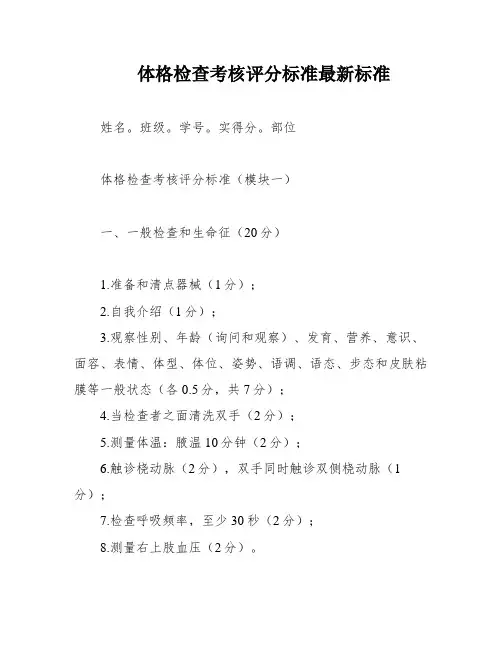 体格检查考核评分标准最新标准

姓名。班级。学号。实得分。部位

体格检查考核评分标准（模块一）

一、一般检查和生命征（20分）

1.准备和清点器械（1分）；

2.自我介绍（1分）；

3.观察性别、年龄（询问和观察）、发育、营养、意识、面容、表情、体型、体位、姿势、语调、语态、步态和皮肤粘膜等一般状态（各0.5分，共7分）；

4.当检查者之面清洗双手（2分）；

5.测量体温：腋温10分钟（2分）；

6.触诊桡动脉（2分），双手同时触诊双侧桡动脉（1分）；

7.检查呼吸频率，至少30秒（2分）；

8.测量右上肢血压（2分）。